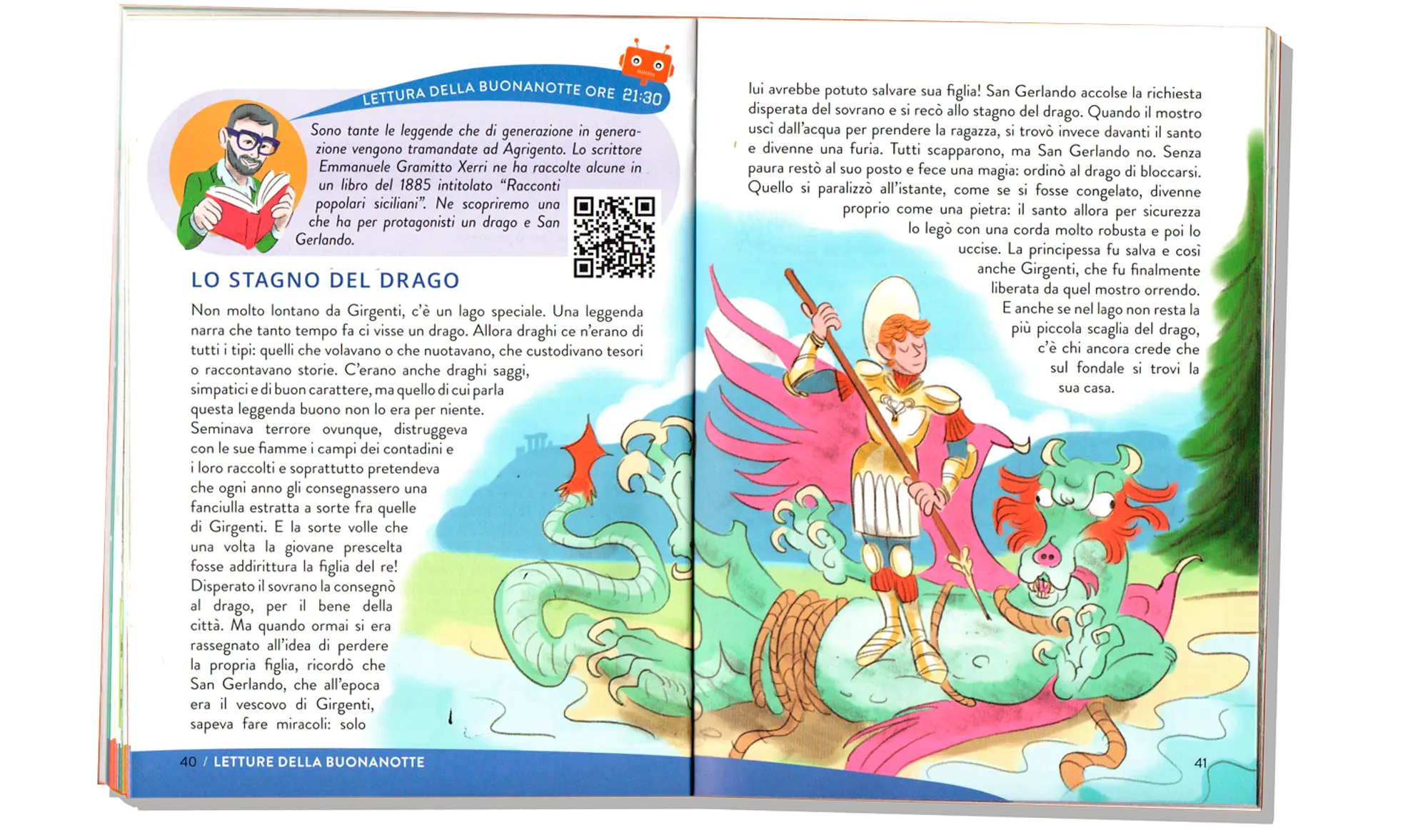 LETTURA DELLA BUONANOTTE ORE 21:30

Sono tante le leggende che di generazione in generazione vengono tramandate ad Agrigento. Lo scrittore Emmanuele Gramitto Xerri ne ha raccolte alcune in un libro del 1885 intitolato "Racconti popolari siciliani". Ne scopriremo una che ha per protagonisti un drago e San Gerlando.

LO STAGNO DEL DRAGO

Non molto lontano da Girgenti, c'è un lago speciale. Una leggenda narra che tanto tempo fa ci visse un drago. Allora draghi ce n'erano di tutti i tipi: quelli che volavano o che nuotavano, che custodivano tesori o raccontavano storie. C'erano anche draghi saggi, simpatici e di buon carattere, ma quello di cui parla questa leggenda buono non lo era per niente. Seminava terrore ovunque, distruggeva con le sue fiamme i campi dei contadini e i loro raccolti e soprattutto pretendeva che ogni anno gli consegnassero una fanciulla estratta a sorte fra quelle di Girgenti. E la sorte volle che una volta la giovane prescelta fosse addirittura la figlia del re! Disperato il sovrano la consegnò al drago, per il bene della città. Ma quando ormai si era rassegnato all'idea di perdere la propria figlia, ricordò che San Gerlando, che all'epoca era il vescovo di Girgenti, sapeva fare miracoli: solo

40 / LETTURE DELLA BUONANOTTE

lui avrebbe potuto salvare sua figlia! San Gerlando accolse la richiesta disperata del sovrano e si recò allo stagno del drago. Quando il mostro uscì dall'acqua per prendere la ragazza, si trovò invece davanti il santo e divenne una furia. Tutti scapparono, ma San Gerlando no. Senza paura restò al suo posto e fece una magia: ordinò al drago di bloccarsi. Quello si paralizzò all'istante, come se si fosse congelato, divenne proprio come una pietra: il santo allora per sicurezza lo legò con una corda molto robusta e poi lo uccise. La principessa fu salva e così anche Girgenti, che fu finalmente liberata da quel mostro orrendo. E anche se nel lago non resta la più piccola scaglia del drago, c'è chi ancora crede che sul fondale si trovi la sua casa.

41